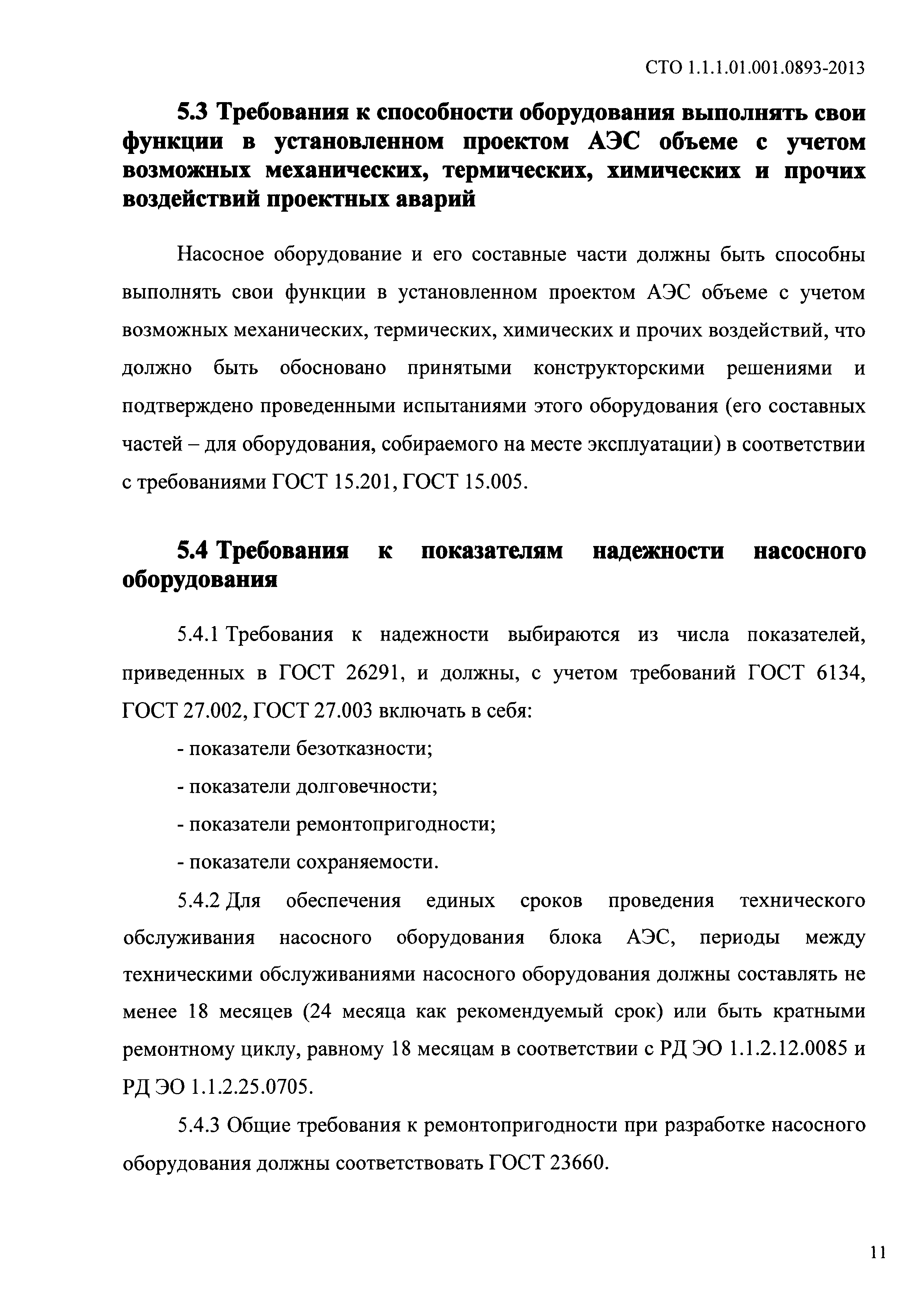 СТО 1.1.1.01.001.0893-2013

5.3 Требования к способности оборудования выполнять свои функции в установленном проектом АЭС объеме с учетом возможных механических, термических, химических и прочих воздействий проектных аварий

Насосное оборудование и его составные части должны быть способны выполнять свои функции в установленном проектом АЭС объеме с учетом возможных механических, термических, химических и прочих воздействий, что должно быть обосновано принятыми конструкторскими решениями и подтверждено проведенными испытаниями этого оборудования (его составных частей – для оборудования, собираемого на месте эксплуатации) в соответствии с требованиями ГОСТ 15.201, ГОСТ 15.005.

5.4 Требования к показателям надежности насосного оборудования

5.4.1 Требования к надежности выбираются из числа показателей, приведенных в ГОСТ 26291, и должны, с учетом требований ГОСТ 6134, ГОСТ 27.002, ГОСТ 27.003 включать в себя:

- показатели безотказности;

- показатели долговечности;

- показатели ремонтопригодности;

- показатели сохраняемости.

5.4.2 Для обеспечения единых сроков проведения технического обслуживания насосного оборудования блока АЭС, периоды между техническими обслуживаниями насосного оборудования должны составлять не менее 18 месяцев (24 месяца как рекомендуемый срок) или быть кратными ремонтному циклу, равному 18 месяцам в соответствии с РД ЭО 1.1.2.12.0085 и РД ЭО 1.1.2.25.0705.

5.4.3 Общие требования к ремонтопригодности при разработке насосного оборудования должны соответствовать ГОСТ 23660.

11